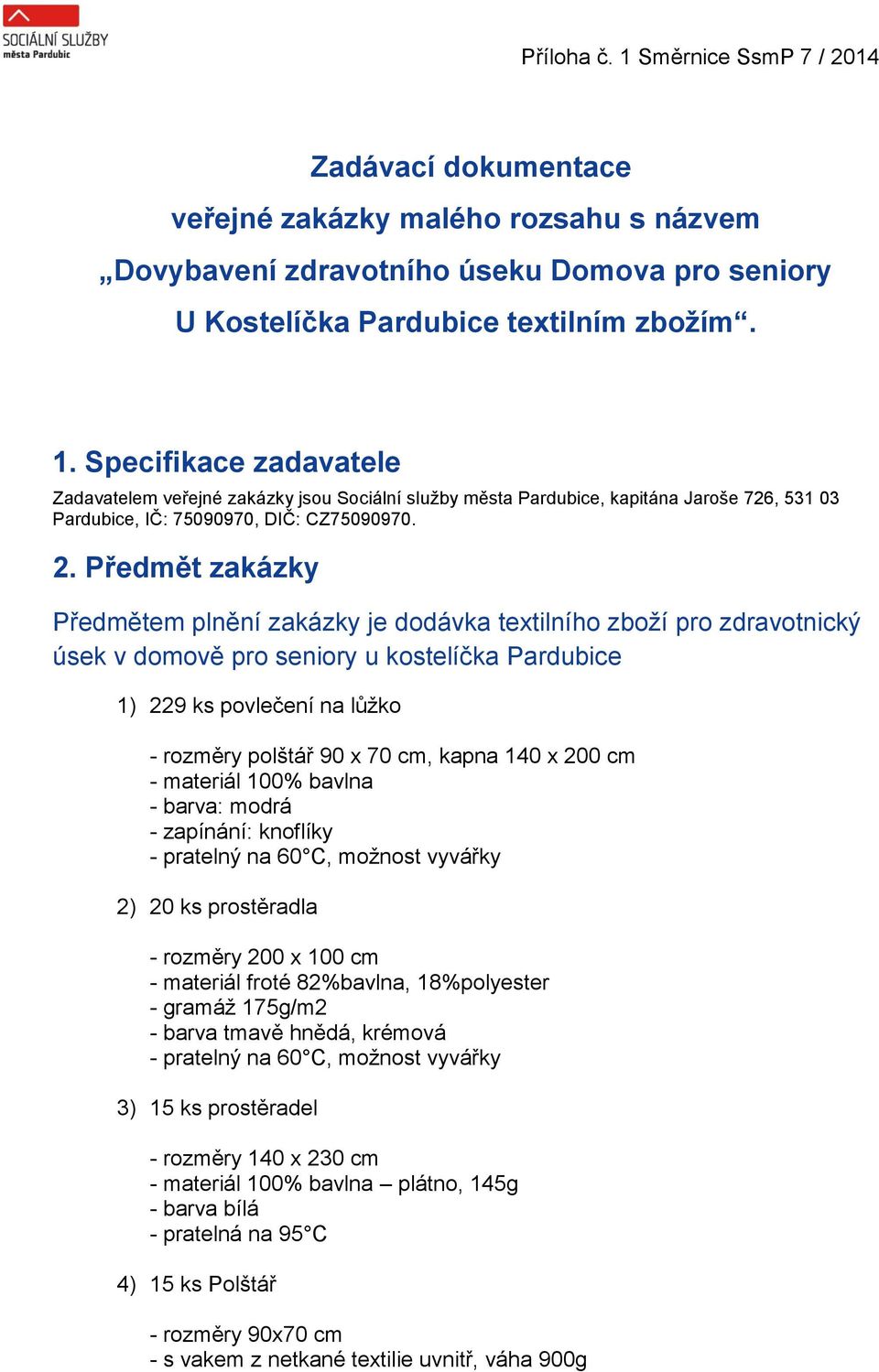 SOCIÁLNÍ SLUŽBY
města Pardubic

Příloha č. 1 Směrnice SsmP 7 / 2014

Zadávací dokumentace
veřejné zakázky malého rozsahu s názvem
„Dovybavení zdravotního úseku Domova pro seniory
U Kostelíčka Pardubice textilním zbožím“.

1. Specifikace zadavatele

Zadavatelem veřejné zakázky jsou Sociální služby města Pardubice, kapitána Jaroše 726, 531 03 Pardubice, IČ: 75090970, DIČ: CZ75090970.

2. Předmět zakázky

Předmětem plnění zakázky je dodávka textilního zboží pro zdravotnický úsek v domově pro seniory u kostelíčka Pardubice

1) 229 ks povlečení na lůžko

- rozměry polštář 90 x 70 cm, kapna 140 x 200 cm
- materiál 100% bavlna
- barva: modrá
- zapínání: knoflíky
- pratelný na 60°C, možnost vyvářky

2) 20 ks prostěradla

- rozměry 200 x 100 cm
- materiál froté 82%bavlna, 18%polyester
- gramáž 175g/m2
- barva tmavě hnědá, krémová
- pratelný na 60°C, možnost vyvářky

3) 15 ks prostěradel

- rozměry 140 x 230 cm
- materiál 100% bavlna – plátno, 145g
- barva bílá
- pratelná na 95°C

4) 15 ks Polštář

- rozměry 90x70 cm
- s vakem z netkané textilie uvnitř, váha 900g